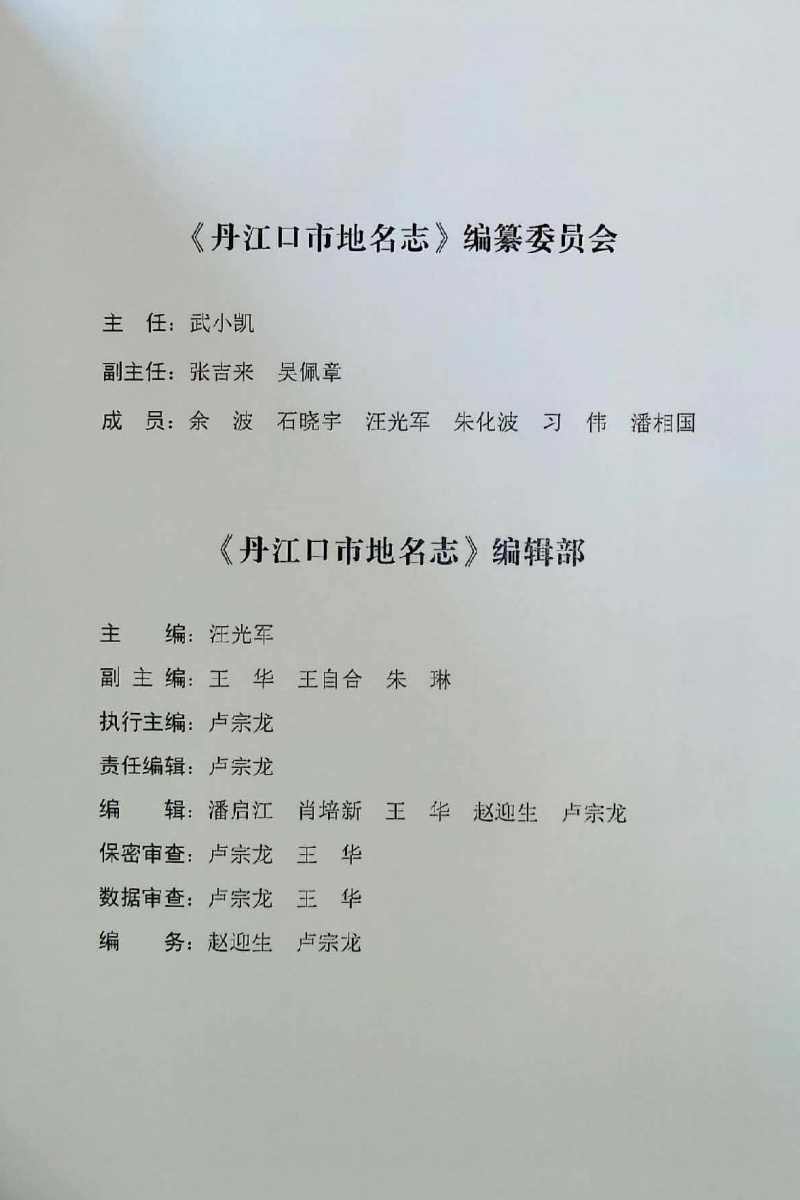 《丹江口市地名志》编纂委员会

主　任：武小凯

副主任：张吉来　吴佩章

成　员：余　波　石晓宇　汪光军　朱化波　习　伟　潘相国

《丹江口市地名志》编辑部

主　　编：汪光军

副 主 编：王　华　王自合　朱　琳

执行主编：卢宗龙

责任编辑：卢宗龙

编　　辑：潘启江　肖培新　王　华　赵迎生　卢宗龙

保密审查：卢宗龙　王　华

数据审查：卢宗龙　王　华

编　　务：赵迎生　卢宗龙